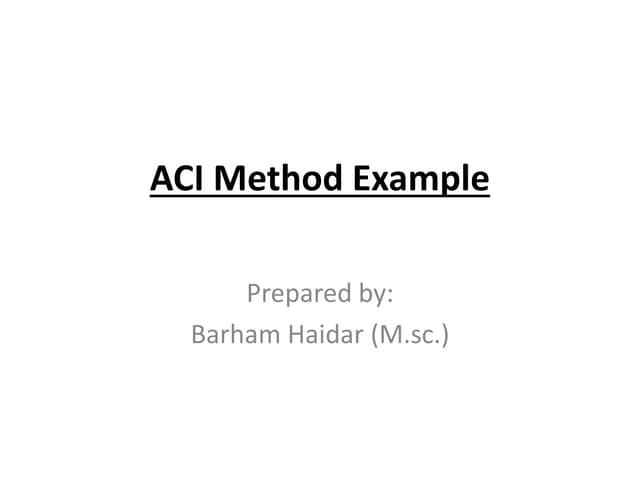 ACI Method Example

Prepared by:
Barham Haidar (M.sc.)